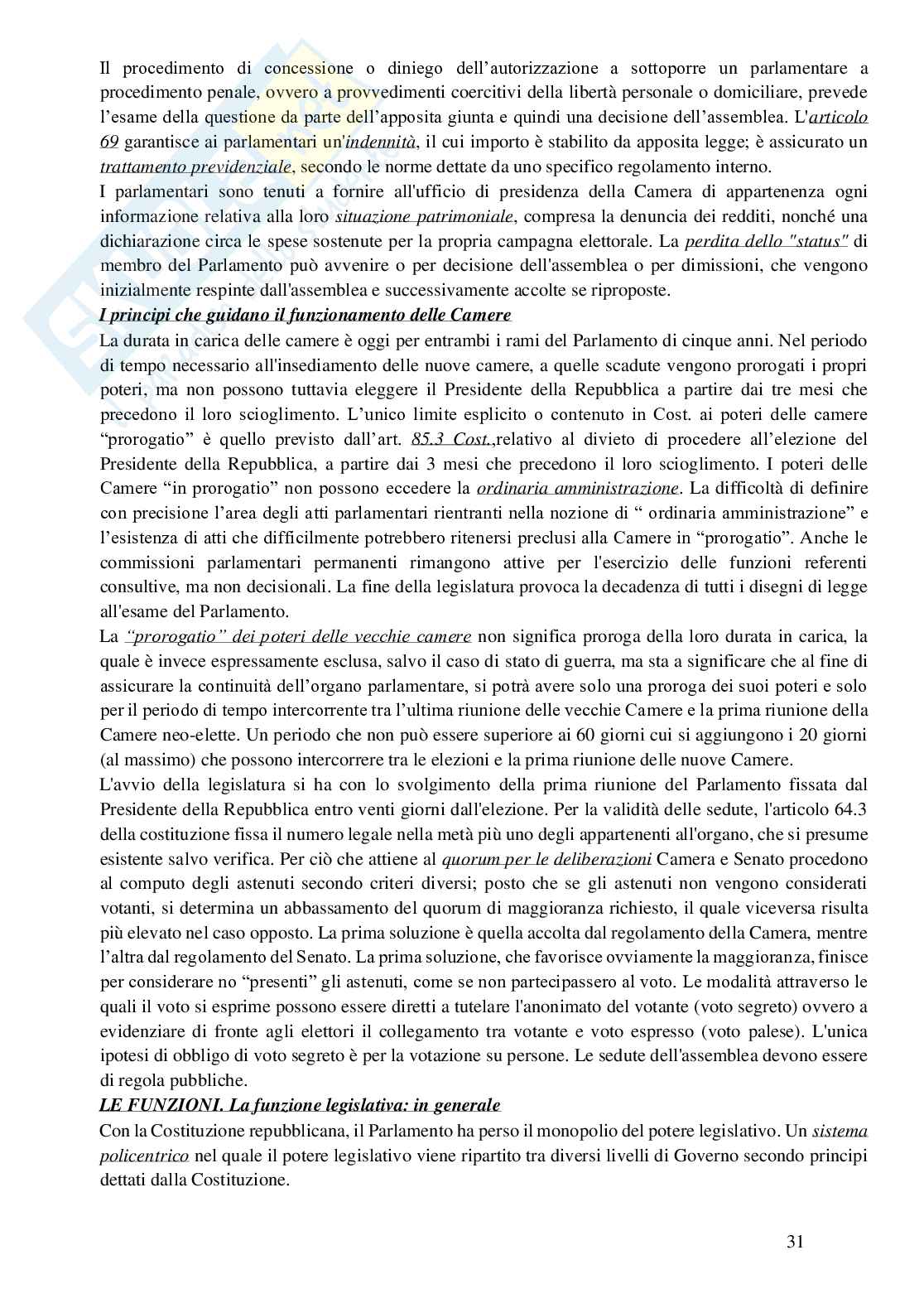 Il procedimento di concessione o diniego dell'autorizzazione a sottoporre un parlamentare a procedimento penale, ovvero a provvedimenti coercitivi della libertà personale o domiciliare, prevede l'esame della questione da parte dell'apposita giunta e quindi una decisione dell'assemblea. L'articolo 69 garantisce ai parlamentari un'indennità, il cui importo è stabilito da apposita legge; è assicurato un trattamento previdenziale, secondo le norme dettate da uno specifico regolamento interno.
I parlamentari sono tenuti a fornire all'ufficio di presidenza della Camera di appartenenza ogni informazione relativa alla loro situazione patrimoniale, compresa la denuncia dei redditi, nonché una dichiarazione circa le spese sostenute per la propria campagna elettorale. La perdita dello "status" di membro del Parlamento può avvenire o per decisione dell'assemblea o per dimissioni, che vengono inizialmente respinte dall'assemblea e successivamente accolte se riproposte.

I principi che guidano il funzionamento delle Camere
La durata in carica delle camere è oggi per entrambi i rami del Parlamento di cinque anni. Nel periodo di tempo necessario all'insediamento delle nuove camere, a quelle scadute vengono prorogati i propri poteri, ma non possono tuttavia eleggere il Presidente della Repubblica a partire dai tre mesi che precedono il loro scioglimento. L'unico limite esplicito o contenuto in Cost. ai poteri delle camere "prorogatio" è quello previsto dall'art. 85.3 Cost.,relativo al divieto di procedere all'elezione del Presidente della Repubblica, a partire dai 3 mesi che precedono il loro scioglimento. I poteri delle Camere "in prorogatio" non possono eccedere la ordinaria amministrazione. La difficoltà di definire con precisione l'area degli atti parlamentari rientranti nella nozione di " ordinaria amministrazione" e l'esistenza di atti che difficilmente potrebbero ritenersi preclusi alla Camere in "prorogatio". Anche le commissioni parlamentari permanenti rimangono attive per l'esercizio delle funzioni referenti consultive, ma non decisionali. La fine della legislatura provoca la decadenza di tutti i disegni di legge all'esame del Parlamento.
La "prorogatio" dei poteri delle vecchie camere non significa proroga della loro durata in carica, la quale è invece espressamente esclusa, salvo il caso di stato di guerra, ma sta a significare che al fine di assicurare la continuità dell'organo parlamentare, si potrà avere solo una proroga dei suoi poteri e solo per il periodo di tempo intercorrente tra l'ultima riunione delle vecchie Camere e la prima riunione della Camere neo-elette. Un periodo che non può essere superiore ai 60 giorni cui si aggiungono i 20 giorni (al massimo) che possono intercorrere tra le elezioni e la prima riunione delle nuove Camere.
L'avvio della legislatura si ha con lo svolgimento della prima riunione del Parlamento fissata dal Presidente della Repubblica entro venti giorni dall'elezione. Per la validità delle sedute, l'articolo 64.3 della costituzione fissa il numero legale nella metà più uno degli appartenenti all'organo, che si presume esistente salvo verifica. Per ciò che attiene al quorum per le deliberazioni Camera e Senato procedono al computo degli astenuti secondo criteri diversi; posto che se gli astenuti non vengono considerati votanti, si determina un abbassamento del quorum di maggioranza richiesto, il quale viceversa risulta più elevato nel caso opposto. La prima soluzione è quella accolta dal regolamento della Camera, mentre l'altra dal regolamento del Senato. La prima soluzione, che favorisce ovviamente la maggioranza, finisce per considerare no "presenti" gli astenuti, come se non partecipassero al voto. Le modalità attraverso le quali il voto si esprime possono essere diretti a tutelare l'anonimato del votante (voto segreto) ovvero a evidenziare di fronte agli elettori il collegamento tra votante e voto espresso (voto palese). L'unica ipotesi di obbligo di voto segreto è per la votazione su persone. Le sedute dell'assemblea devono essere di regola pubbliche.

LE FUNZIONI. La funzione legislativa: in generale
Con la Costituzione repubblicana, il Parlamento ha perso il monopolio del potere legislativo. Un sistema policentrico nel quale il potere legislativo viene ripartito tra diversi livelli di Governo secondo principi dettati dalla Costituzione.

31